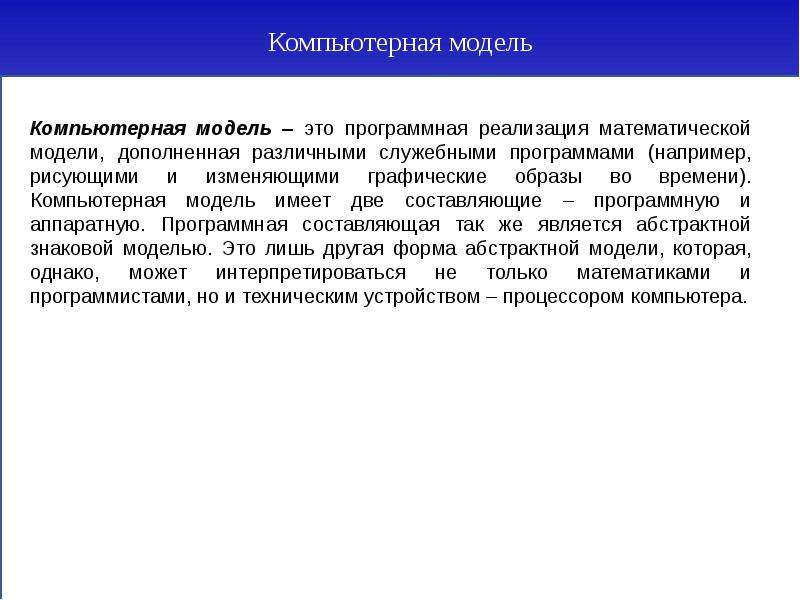 Компьютерная модель

Компьютерная модель – это программная реализация математической модели, дополненная различными служебными программами (например, рисующими и изменяющими графические образы во времени). Компьютерная модель имеет две составляющие – программную и аппаратную. Программная составляющая так же является абстрактной знаковой моделью. Это лишь другая форма абстрактной модели, которая, однако, может интерпретироваться не только математиками и программистами, но и техническим устройством – процессором компьютера.